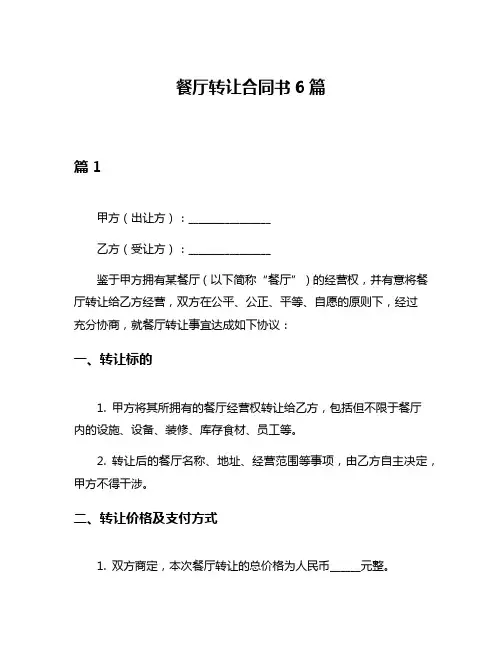 餐厅转让合同书 6 篇

篇 1

甲方（出让方）：______________

乙方（受让方）：______________

鉴于甲方拥有某餐厅（以下简称“餐厅”）的经营权，并有意将餐厅转让给乙方经营，双方在公平、公正、平等、自愿的原则下，经过充分协商，就餐厅转让事宜达成如下协议：

一、转让标的

1. 甲方将其所拥有的餐厅经营权转让给乙方，包括但不限于餐厅内的设施、设备、装修、库存食材、员工等。

2. 转让后的餐厅名称、地址、经营范围等事项，由乙方自主决定，甲方不得干涉。

二、转让价格及支付方式

1. 双方商定，本次餐厅转让的总价格为人民币______元整。